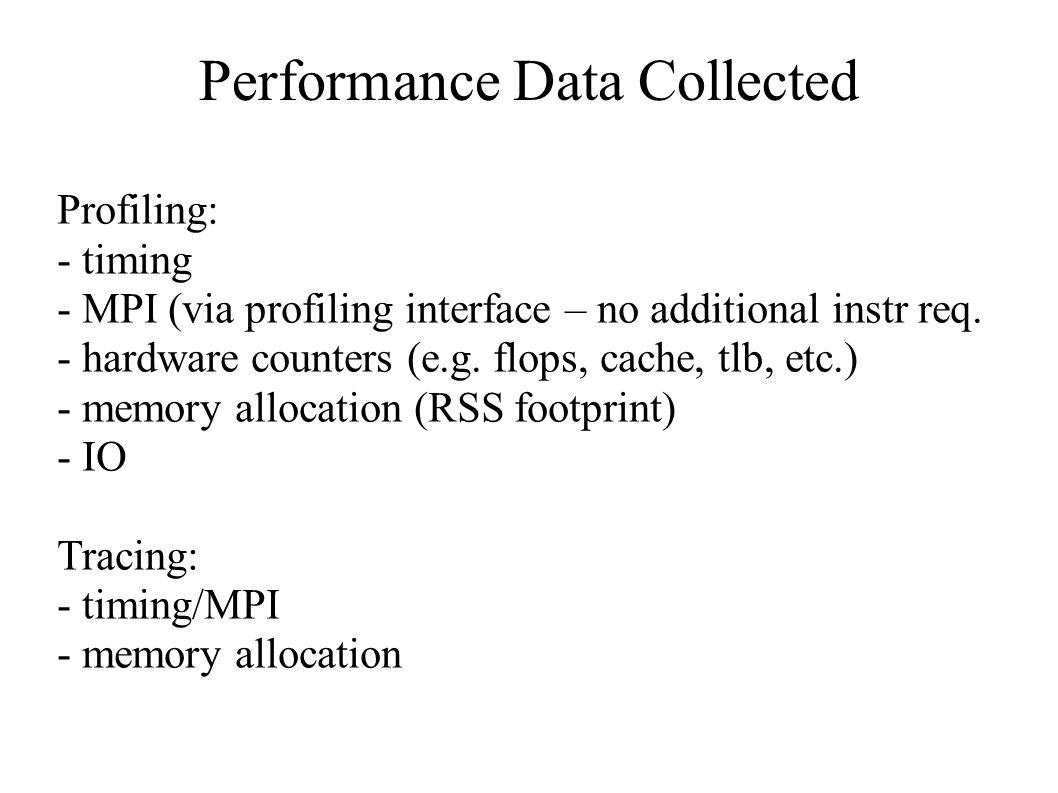 Performance Data Collected

Profiling:
- timing
- MPI (via profiling interface – no additional instr req.
- hardware counters (e.g. flops, cache, tlb, etc.)
- memory allocation (RSS footprint)
- IO

Tracing:
- timing/MPI
- memory allocation